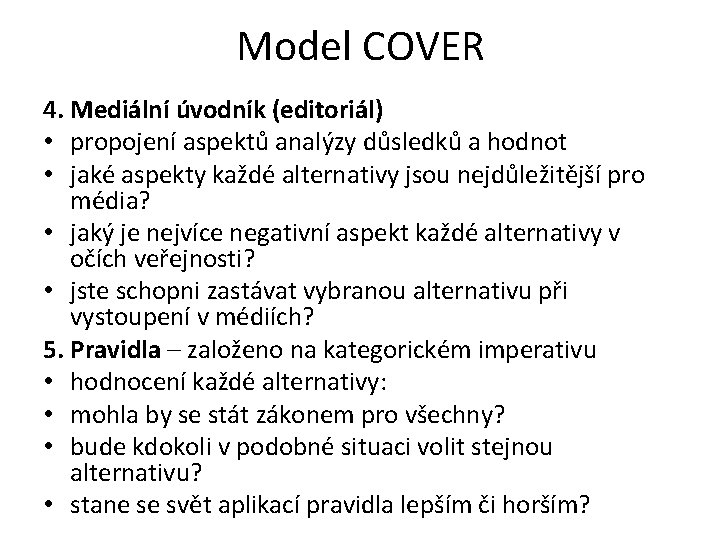 Model COVER

4. Mediální úvodník (editoriál)
• propojení aspektů analýzy důsledků a hodnot
• jaké aspekty každé alternativy jsou nejdůležitější pro média?
• jaký je nejvíce negativní aspekt každé alternativy v očích veřejnosti?
• jste schopni zastávat vybranou alternativu při vystoupení v médiích?

5. Pravidla – založeno na kategorickém imperativu
• hodnocení každé alternativy:
• mohla by se stát zákonem pro všechny?
• bude kdokoli v podobné situaci volit stejnou alternativu?
• stane se svět aplikací pravidla lepším či horším?